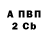 А ПВП
2 Cb